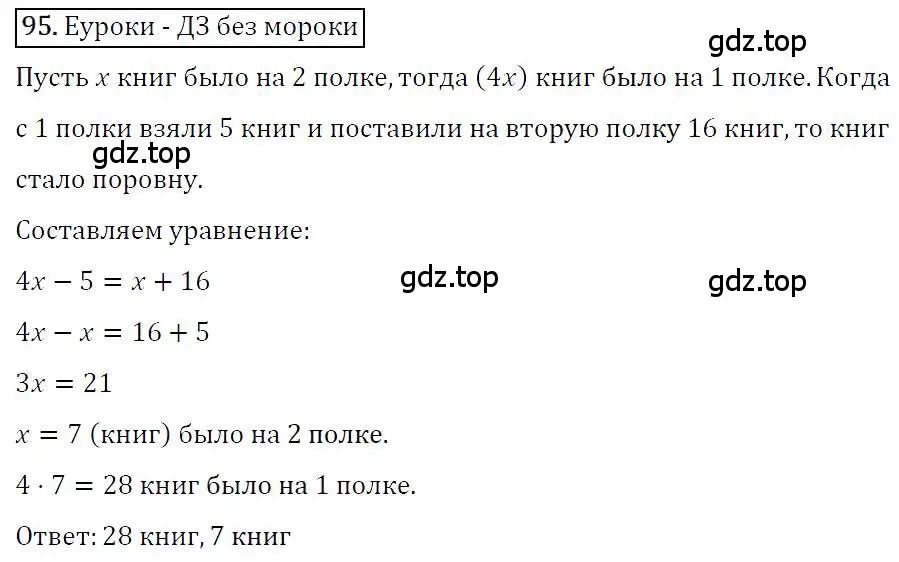 95. Еуроки - ДЗ без мороки

gdz.top

Пусть $x$ книг было на 2 полке, тогда $(4x)$ книг было на 1 полке. Когда с 1 полки взяли 5 книг и поставили на вторую полку 16 книг, то книг стало поровну.

gdz.top

Составляем уравнение:

$4x - 5 = x + 16$

gdz.top

gdz.top

$4x - x = 16 + 5$

$3x = 21$

$x = 7$ (книг) было на 2 полке.

$4 \cdot 7 = 28$ книг было на 1 полке.

Ответ: 28 книг, 7 книг